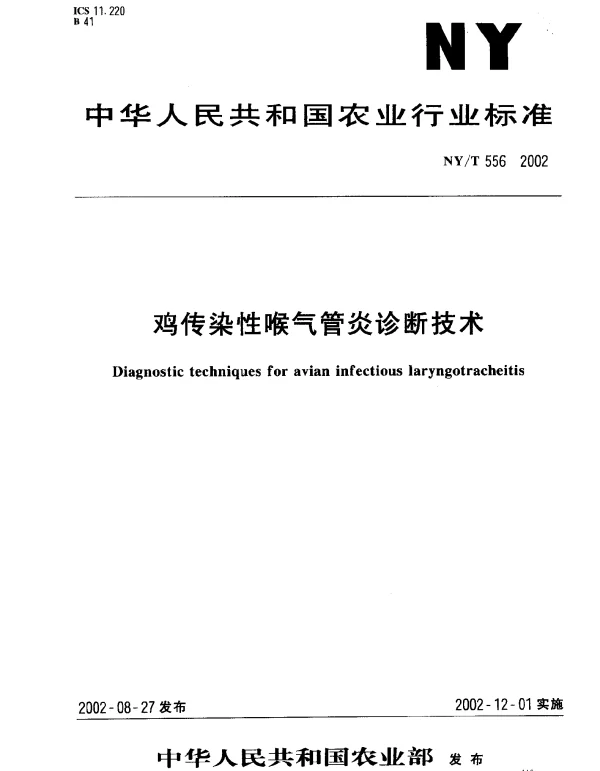 ICS 11.220
B 41

NY

中华人民共和国农业行业标准

NY/T 556 2002

鸡传染性喉气管炎诊断技术

Diagnostic techniques for avian infectious laryngotracheitis

2002-08-27 发布

2002-12-01 实施

中华人民共和国农业部 发布